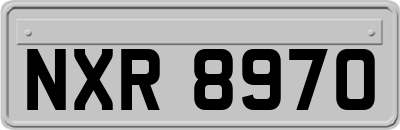 NXR 8970